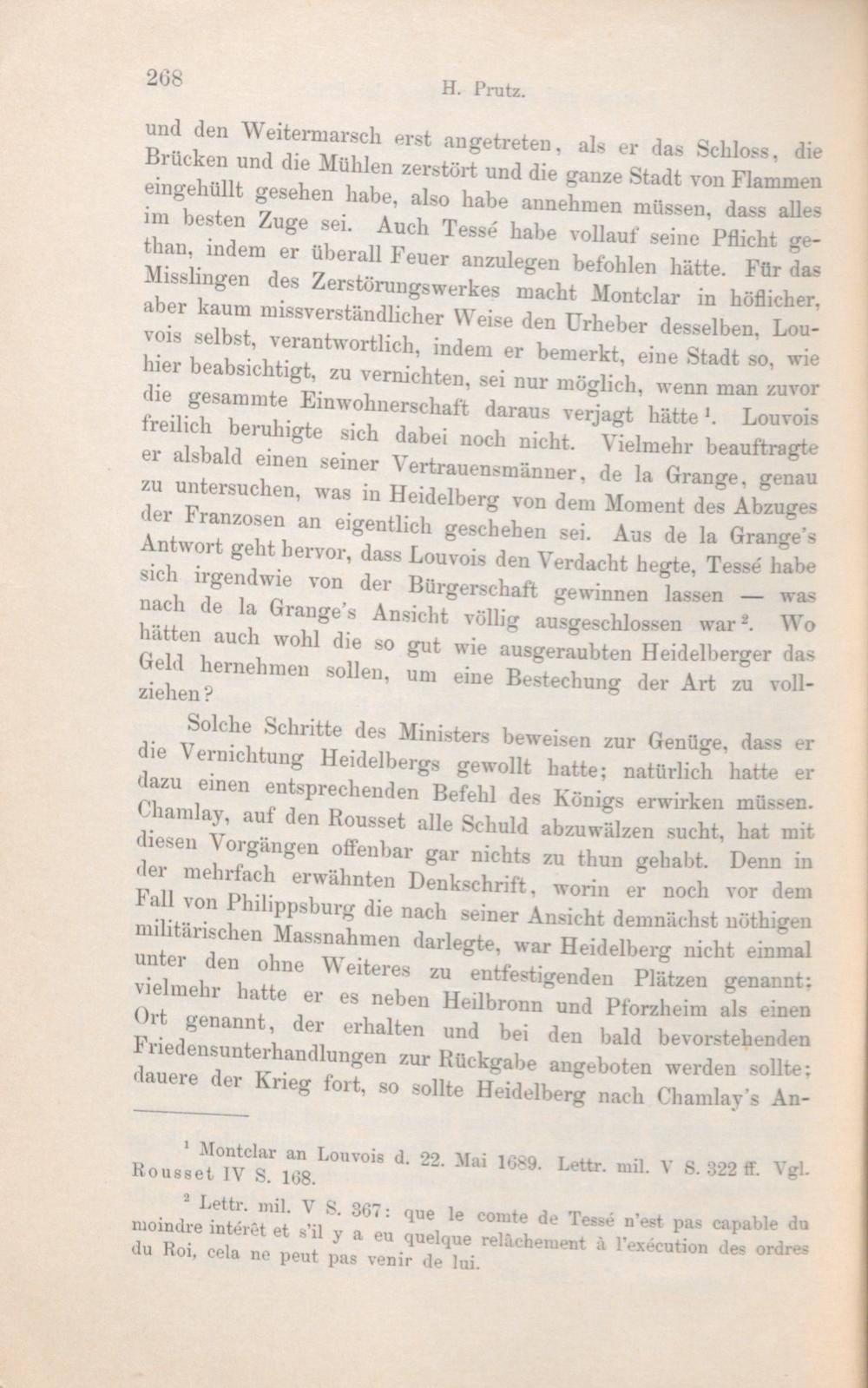 268 H. Prutz.

und den Weitermarsch erst angetreten, als er das Schloss, die Brücken und die Mühlen zerstört und die ganze Stadt von Flammen eingehüllt gesehen habe, also habe annehmen müssen, dass alles im besten Zuge sei. Auch Tessé habe vollauf seine Pflicht gethan, indem er überall Feuer anzulegen befohlen hätte. Für das Misslingen des Zerstörungswerkes macht Montclar in höflicher, aber kaum missverständlicher Weise den Urheber desselben, Louvois selbst, verantwortlich, indem er bemerkt, eine Stadt so, wie hier beabsichtigt, zu vernichten, sei nur möglich, wenn man zuvor die gesammte Einwohnerschaft daraus verjagt hätte $^1$. Louvois freilich beruhigte sich dabei noch nicht. Vielmehr beauftragte er alsbald einen seiner Vertrauensmänner, de la Grange, genau zu untersuchen, was in Heidelberg von dem Moment des Abzuges der Franzosen an eigentlich geschehen sei. Aus de la Grange's Antwort geht hervor, dass Louvois den Verdacht hegte, Tessé habe sich irgendwie von der Bürgerschaft gewinnen lassen — was nach de la Grange's Ansicht völlig ausgeschlossen war $^2$. Wo hätten auch wohl die so gut wie ausgeraubten Heidelberger das Geld hernehmen sollen, um eine Bestechung der Art zu vollziehen?

Solche Schritte des Ministers beweisen zur Genüge, dass er die Vernichtung Heidelbergs gewollt hatte; natürlich hatte er dazu einen entsprechenden Befehl des Königs erwirken müssen. Chamlay, auf den Rousset alle Schuld abzuwälzen sucht, hat mit diesen Vorgängen offenbar gar nichts zu thun gehabt. Denn in der mehrfach erwähnten Denkschrift, worin er noch vor dem Fall von Philippsburg die nach seiner Ansicht demnächst nöthigen militärischen Massnahmen darlegte, war Heidelberg nicht einmal unter den ohne Weiteres zu entfestigenden Plätzen genannt; vielmehr hatte er es neben Heilbronn und Pforzheim als einen Ort genannt, der erhalten und bei den bald bevorstehenden Friedensunterhandlungen zur Rückgabe angeboten werden sollte; dauere der Krieg fort, so sollte Heidelberg nach Chamlay's An-

$^1$ Montclar an Louvois d. 22. Mai 1689. Lettr. mil. V S. 322 ff. Vgl. Rousset IV S. 168.

$^2$ Lettr. mil. V S. 367: que le comte de Tessé n'est pas capable du moindre intérêt et s'il y a eu quelque relâchement à l'exécution des ordres du Roi, cela ne peut pas venir de lui.